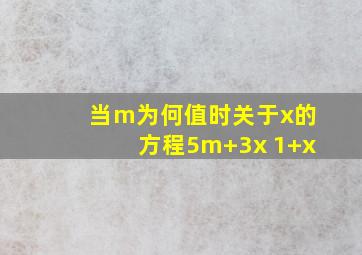 当m为何值时关于x的方程5m+3x 1+x